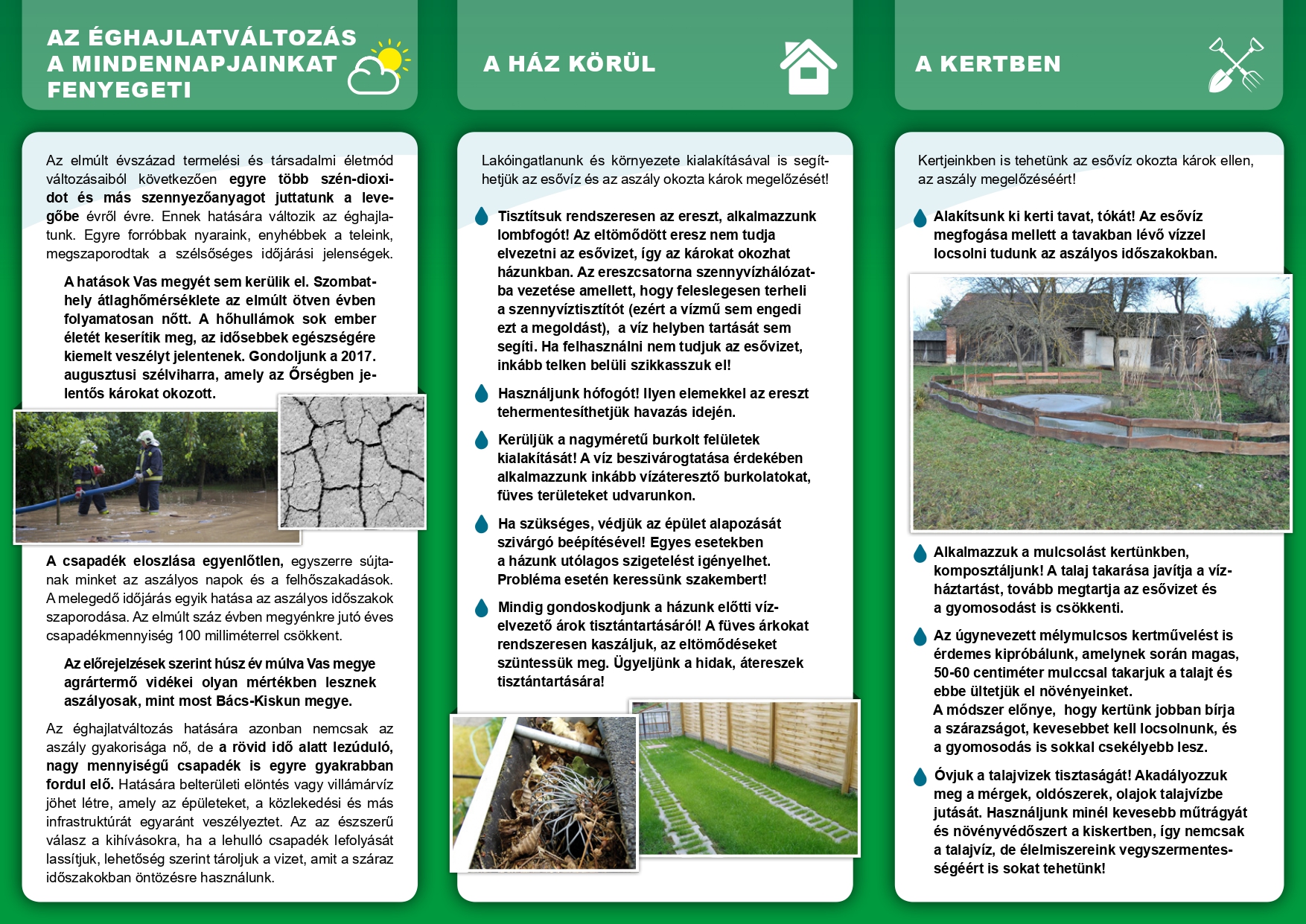 AZ ÉGHAJLATVÁLTOZÁS A MINDENNAPJAINKAT FENYEGETI

Az elmúlt évszázad termelési és társadalmi életmód változásaiból következően egyre több szén-dioxidot és más szennyezőanyagot juttatunk a levegőbe évről évre. Ennek hatására változik az éghajlatunk. Egyre forróbbak nyaraink, enyhébbek a teleink, megszaporodtak a szélsőséges időjárási jelenségek.

A hatások Vas megyét sem kerülik el. Szombathely átlaghőmérséklete az elmúlt ötven évben folyamatosan nőtt. A hőhullámok sok ember életét keserítik meg, az idősebbek egészségére kiemelt veszélyt jelentenek. Gondoljunk a 2017. augusztusi szélviharra, amely az Őrségben jelentős károkat okozott.

A csapadék eloszlása egyenlőtlen, egyszerre sújtanak minket az aszályos napok és a felhőszakadások. A melegedő időjárás egyik hatása az aszályos időszakok szaporodása. Az elmúlt száz évben megyénkre jutó éves csapadékmennyiség 100 milliméterrel csökkent.

Az előrejelzések szerint húsz év múlva Vas megye agrártermő vidékei olyan mértékben lesznek aszályosak, mint most Bács-Kiskun megye.

Az éghajlatváltozás hatására azonban nemcsak az aszály gyakorisága nő, de a rövid idő alatt lezúduló, nagy mennyiségű csapadék is egyre gyakrabban fordul elő. Hatására belterületi elöntés vagy villámárvíz jöhet létre, amely az épületeket, a közlekedési és más infrastruktúrát egyaránt veszélyeztet. Az az észszerű válasz a kihívásokra, ha a lehulló csapadék lefolyását lassítjuk, lehetőség szerint tároljuk a vizet, amit a száraz időszakokban öntözésre használunk.

A HÁZ KÖRÜL

Lakóingatlanunk és környezete kialakításával is segíthetjük az esővíz és az aszály okozta károk megelőzését!

Tisztítsuk rendszeresen az ereszt, alkalmazzunk lombfogót! Az eltömődött eresz nem tudja elvezetni az esővizet, így az károkat okozhat házunkban. Az ereszcsatorna szennyvízhálózatba vezetése amellett, hogy feleslegesen terheli a szennyvíztisztítót (ezért a vízmű sem engedi ezt a megoldást), a víz helyben tartását sem segíti. Ha felhasználni nem tudjuk az esővizet, inkább telken belüli szikkasszuk el!

Használjunk hófogót! Ilyen elemekkel az ereszt tehermentesíthetjük havazás idején.

Kerüljük a nagyméretű burkolt felületek kialakítását! A víz beszivárogtatása érdekében alkalmazzunk inkább vízáteresztő burkolatokat, füves területeket udvarunkon.

Ha szükséges, védjük az épület alapozását szivárgó beépítésével! Egyes esetekben a házunk utólagos szigetelést igényelhet. Probléma esetén keressünk szakembert!

Mindig gondoskodjunk a házunk előtti vízelvezető árok tisztántartásáról! A füves árkokat rendszeresen kaszáljuk, az eltömődéseket szüntessük meg. Ügyeljünk a hidak, átereszek tisztántartására!

A KERTBEN

Kertjeinkben is tehetünk az esővíz okozta károk ellen, az aszály megelőzéséért!

Alakítsunk ki kerti tavat, tókát! Az esővíz megfogása mellett a tavakban lévő vízzel locsolni tudunk az aszályos időszakokban.

Alkalmazzuk a mulcsolást kertünkben, komposztáljunk! A talaj takarása javítja a vízháztartást, tovább megtartja az esővizet és a gyomosodást is csökkenti.

Az úgynevezett mélymulcsos kertművelést is érdemes kipróbálunk, amelynek során magas, 50-60 centiméter mulccsal takarjuk a talajt és ebbe ültetjük el növényeinket.
A módszer előnye, hogy kertünk jobban bírja a szárazságot, kevesebbet kell locsolnunk, és a gyomosodás is sokkal csekélyebb lesz.

Óvjuk a talajvizek tisztaságát! Akadályozzuk meg a mérgek, oldószerek, olajok talajvízbe jutását. Használjunk minél kevesebb műtrágyát és növényvédőszert a kiskertben, így nemcsak a talajvíz, de élelmiszereink vegyszermentességéért is sokat tehetünk!